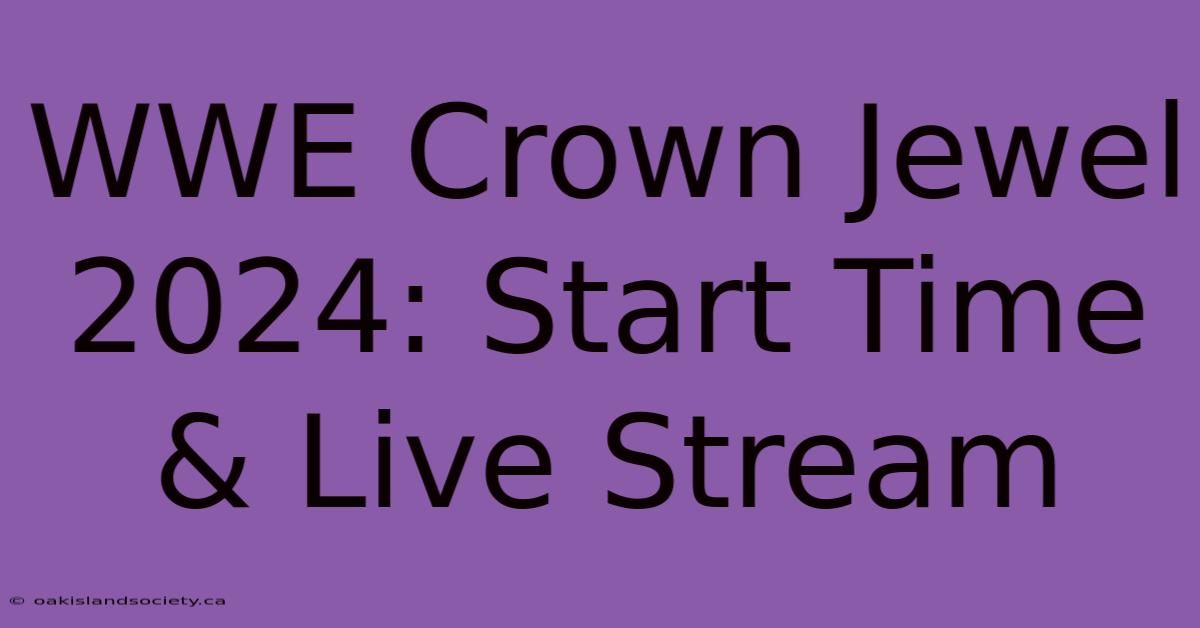 WWE Crown Jewel 2024: Start Time & Live Stream

© oakislandsociety.ca